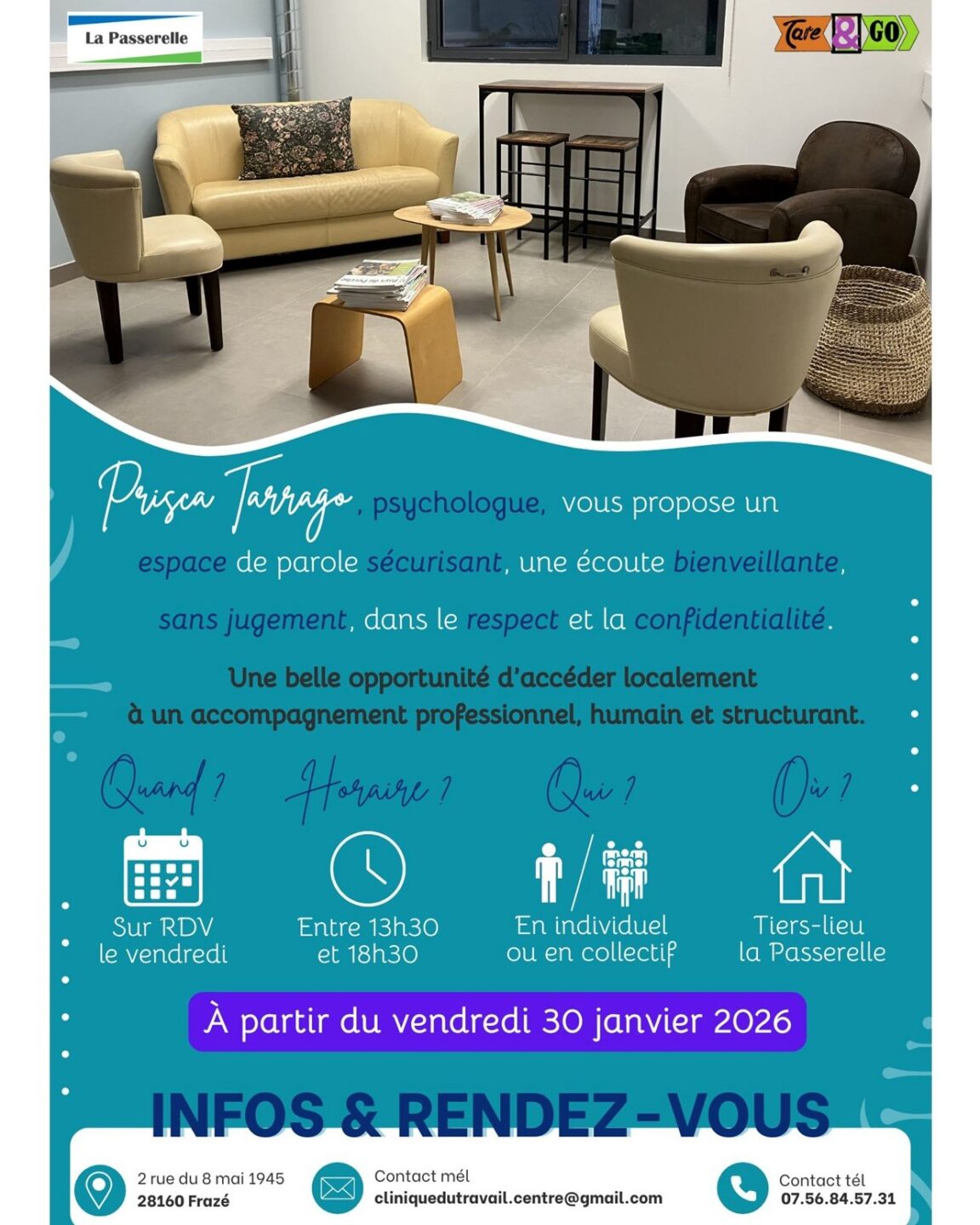 La Passerelle

Care & GO

Prisca Tarrago, psychologue, vous propose un espace de parole sécurisant, une écoute bienveillante, sans jugement, dans le respect et la confidentialité.

Une belle opportunité d'accéder localement à un accompagnement professionnel, humain et structurant.

Quand ?
Sur RDV le vendredi

Horaire ?
Entre 13h30 et 18h30

Qui ?
En individuel ou en collectif

Où ?
Tiers-lieu la Passerelle

À partir du vendredi 30 janvier 2026

INFOS & RENDEZ-VOUS

2 rue du 8 mai 1945
28160 Frazé

Contact mél
cliniquedutravail.centre@gmail.com

Contact tél
07.56.84.57.31